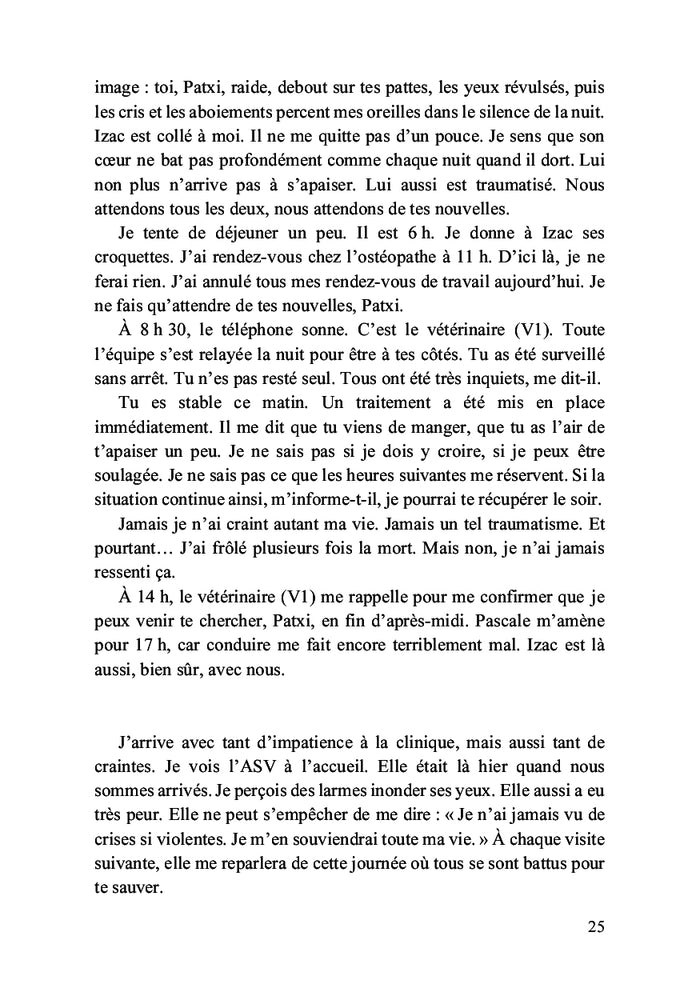 image : toi, Patxi, raide, debout sur tes pattes, les yeux révulsés, puis les cris et les aboiements percent mes oreilles dans le silence de la nuit. Izac est collé à moi. Il ne me quitte pas d'un pouce. Je sens que son cœur ne bat pas profondément comme chaque nuit quand il dort. Lui non plus n'arrive pas à s'apaiser. Lui aussi est traumatisé. Nous attendons tous les deux, nous attendons de tes nouvelles.

Je tente de déjeuner un peu. Il est 6 h. Je donne à Izac ses croquettes. J'ai rendez-vous chez l'ostéopathe à 11 h. D'ici là, je ne ferai rien. J'ai annulé tous mes rendez-vous de travail aujourd'hui. Je ne fais qu'attendre de tes nouvelles, Patxi.

À 8 h 30, le téléphone sonne. C'est le vétérinaire (V1). Toute l'équipe s'est relayée la nuit pour être à tes côtés. Tu as été surveillé sans arrêt. Tu n'es pas resté seul. Tous ont été très inquiets, me dit-il.

Tu es stable ce matin. Un traitement a été mis en place immédiatement. Il me dit que tu viens de manger, que tu as l'air de t'apaiser un peu. Je ne sais pas si je dois y croire, si je peux être soulagée. Je ne sais pas ce que les heures suivantes me réservent. Si la situation continue ainsi, m'informe-t-il, je pourrai te récupérer le soir.

Jamais je n'ai craint autant ma vie. Jamais un tel traumatisme. Et pourtant… J'ai frôlé plusieurs fois la mort. Mais non, je n'ai jamais ressenti ça.

À 14 h, le vétérinaire (V1) me rappelle pour me confirmer que je peux venir te chercher, Patxi, en fin d'après-midi. Pascale m'amène pour 17 h, car conduire me fait encore terriblement mal. Izac est là aussi, bien sûr, avec nous.

J'arrive avec tant d'impatience à la clinique, mais aussi tant de craintes. Je vois l'ASV à l'accueil. Elle était là hier quand nous sommes arrivés. Je perçois des larmes inonder ses yeux. Elle aussi a eu très peur. Elle ne peut s'empêcher de me dire : « Je n'ai jamais vu de crises si violentes. Je m'en souviendrai toute ma vie. » À chaque visite suivante, elle me reparlera de cette journée où tous se sont battus pour te sauver.

25